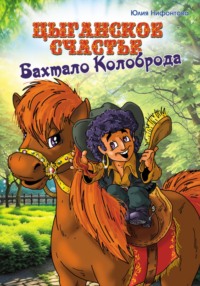 Юлия Нифонтова

ЦЫГАНСКОЕ СЧАСТЬЕ

Бахтало Колоброда